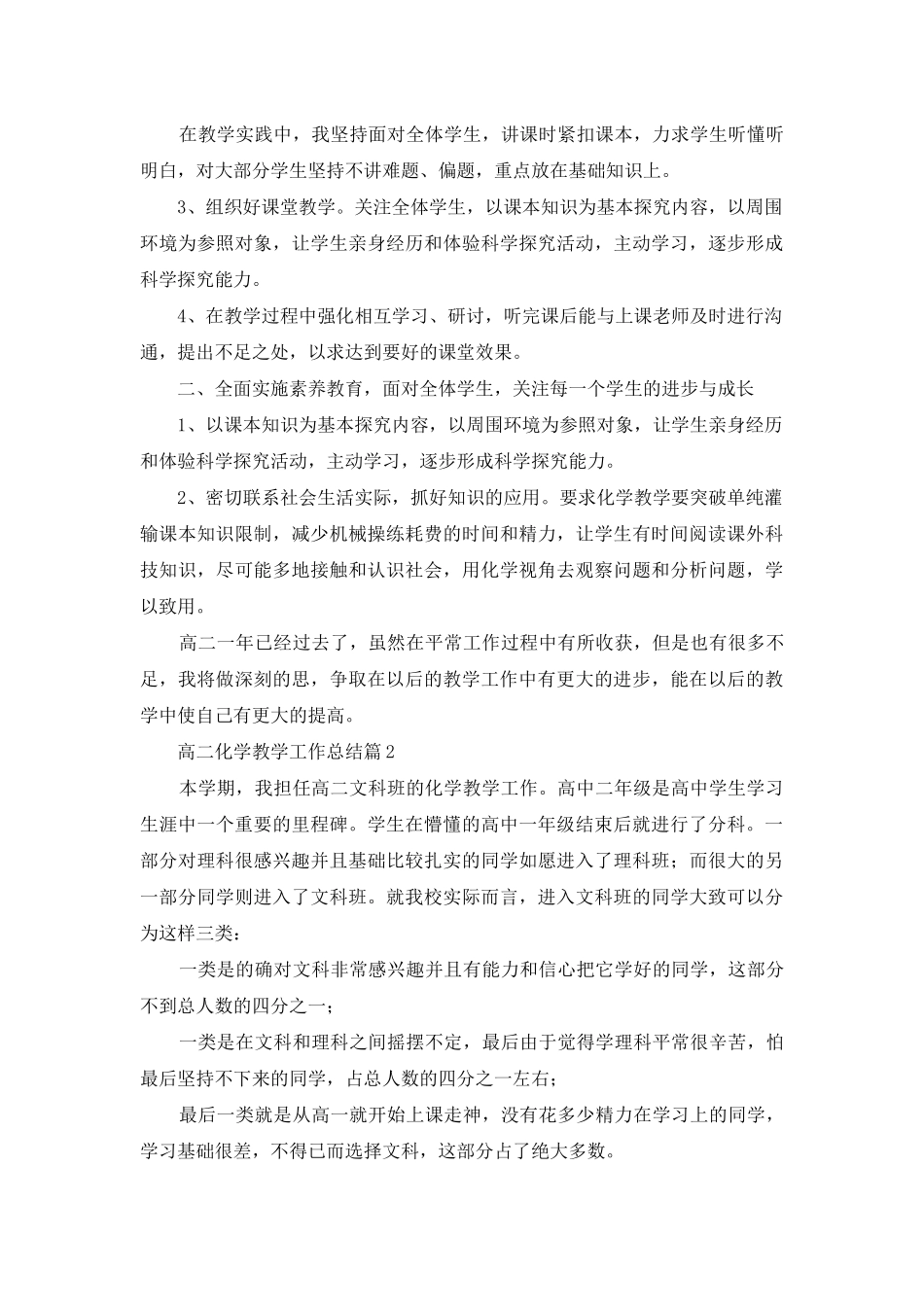 在教学实践中，我坚持面对全体学生，讲课时紧扣课本，力求学生听懂听明白，对大部分学生坚持不讲难题、偏题，重点放在基础知识上。

3、组织好课堂教学。关注全体学生，以课本知识为基本探究内容，以周围环境为参照对象，让学生亲身经历和体验科学探究活动，主动学习，逐步形成科学探究能力。

4、在教学过程中强化相互学习、研讨，听完课后能与上课老师及时进行沟通，提出不足之处，以求达到要好的课堂效果。

二、全面实施素养教育，面对全体学生，关注每一个学生的进步与成长

1、以课本知识为基本探究内容，以周围环境为参照对象，让学生亲身经历和体验科学探究活动，主动学习，逐步形成科学探究能力。

2、密切联系社会生活实际，抓好知识的应用。要求化学教学要突破单纯灌输课本知识限制，减少机械操练耗费的时间和精力，让学生有时间阅读课外科技知识，尽可能多地接触和认识社会，用化学视角去观察问题和分析问题，学以致用。

高二一年已经过去了，虽然在平常工作过程中有所收获，但是也有很多不足，我将做深刻的思，争取在以后的教学工作中有更大的进步，能在以后的教学中使自己有更大的提高。

高二化学教学工作总结篇2

本学期，我担任高二文科班的化学教学工作。高中二年级是高中学生学习生涯中一个重要的里程碑。学生在懵懂的高中一年级结束后就进行了分科。一部分对理科很感兴趣并且基础比较扎实的同学如愿进入了理科班；而很大的另一部分同学则进入了文科班。就我校实际而言，进入文科班的同学大致可以分为这样三类：

一类是的确对文科非常感兴趣并且有能力和信心把它学好的同学，这部分不到总人数的四分之一；

一类是在文科和理科之间摇摆不定，最后由于觉得学理科平常很辛苦，怕最后坚持不下来的同学，占总人数的四分之一左右；

最后一类就是从高一就开始上课走神，没有花多少精力在学习上的同学，学习基础很差，不得已而选择文科，这部分占了绝大多数。